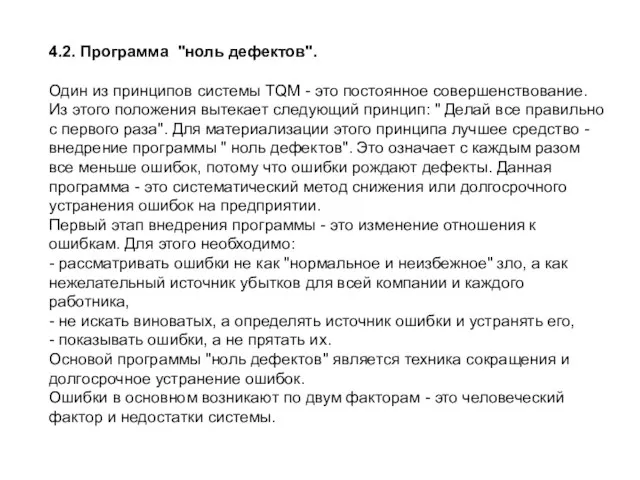 4.2. Программа "ноль дефектов".

Один из принципов системы TQM - это постоянное совершенствование. Из этого положения вытекает следующий принцип: " Делай все правильно с первого раза". Для материализации этого принципа лучшее средство - внедрение программы " ноль дефектов". Это означает с каждым разом все меньше ошибок, потому что ошибки рождают дефекты. Данная программа - это систематический метод снижения или долгосрочного устранения ошибок на предприятии.
Первый этап внедрения программы - это изменение отношения к ошибкам. Для этого необходимо:
- рассматривать ошибки не как "нормальное и неизбежное" зло, а как нежелательный источник убытков для всей компании и каждого работника,
- не искать виноватых, а определять источник ошибки и устранять его,
- показывать ошибки, а не прятать их.
Основой программы "ноль дефектов" является техника сокращения и долгосрочное устранение ошибок.
Ошибки в основном возникают по двум факторам - это человеческий фактор и недостатки системы.